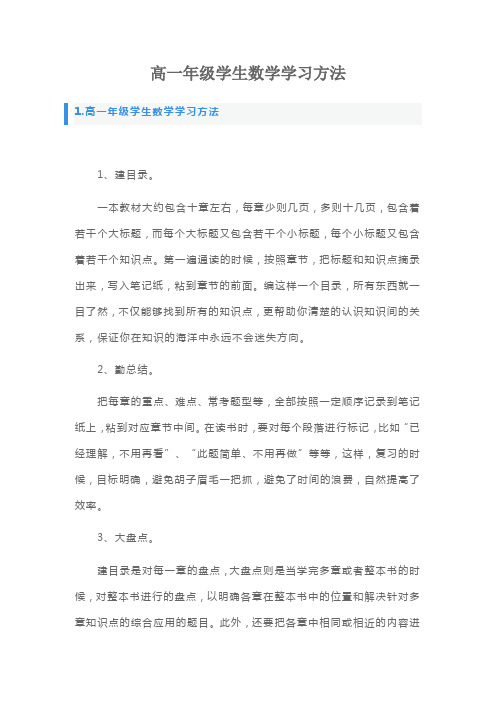 高一年级学生数学学习方法

1.高一年级学生数学学习方法

1、建目录。

一本教材大约包含十章左右，每章少则几页，多则十几页，包含着若干个大标题，而每个大标题又包含若干个小标题，每个小标题又包含着若干个知识点。第一遍通读的时候，按照章节，把标题和知识点摘录出来，写入笔记纸，粘到章节的前面。编这样一个目录，所有东西就一目了然，不仅能够找到所有的知识点，更帮助你清楚的认识知识间的关系，保证你在知识的海洋中永远不会迷失方向。

2、勤总结。

把每章的重点、难点、常考题型等，全部按照一定顺序记录到笔记纸上，粘到对应章节中间。在读书时，要对每个段落进行标记，比如“已经理解，不用再看”、“此题简单、不用再做”等等，这样，复习的时候，目标明确，避免胡子眉毛一把抓，避免了时间的浪费，自然提高了效率。

3、大盘点。

建目录是对每一章的盘点，大盘点则是当学完多章或者整本书的时候，对整本书进行的盘点，以明确各章在整本书中的位置和解决针对多章知识点的综合应用的题目。此外，还要把各章中相同或相近的内容进